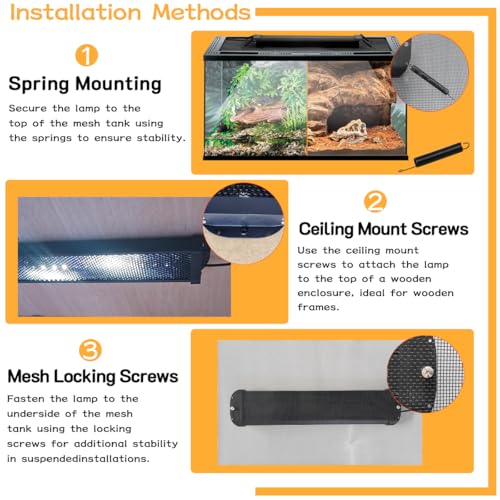 Installation Methods

1

Spring Mounting

Secure the lamp to the top of the mesh tank using the springs to ensure stability.

2

Ceiling Mount Screws

Use the ceiling mount screws to attach the lamp to the top of a wooden enclosure, ideal for wooden frames.

3

Mesh Locking Screws

Fasten the lamp to the underside of the mesh tank using the locking screws for additional stability in suspendedinstallations.